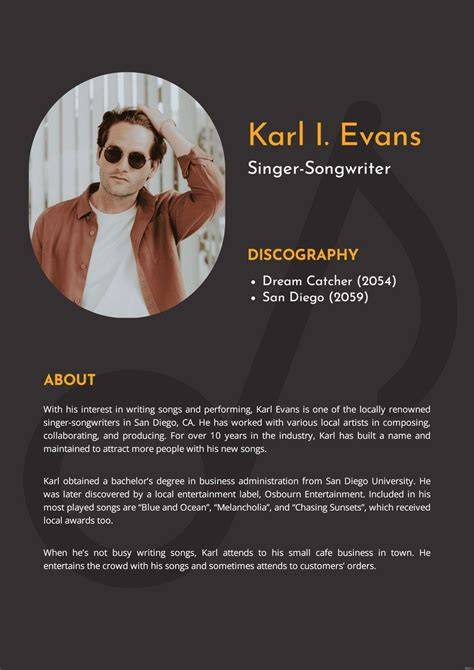 Karl I. Evans

Singer-Songwriter

DISCOGRAPHY

• Dream Catcher (2054)
• San Diego (2059)

ABOUT

With his interest in writing songs and performing, Karl Evans is one of the locally renowned singer-songwriters in San Diego, CA. He has worked with various local artists in composing, collaborating, and producing. For over 10 years in the industry, Karl has built a name and maintained to attract more people with his new songs.

Karl obtained a bachelor's degree in business administration from San Diego University. He was later discovered by a local entertainment label, Osbourn Entertainment. Included in his most played songs are "Blue and Ocean", "Melancholia", and "Chasing Sunsets", which received local awards too.

When he's not busy writing songs, Karl attends to his small cafe business in town. He entertains the crowd with his songs and sometimes attends to customers' orders.